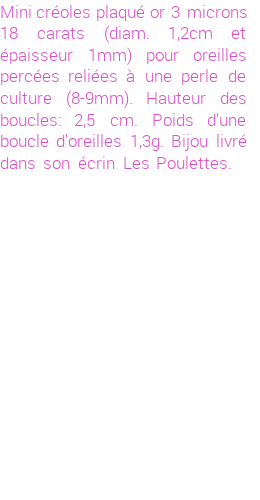 Mini créoles plaqué or 3 microns 18 carats (diam. 1,2cm et épaisseur 1mm) pour oreilles percées reliées à une perle de culture (8-9mm). Hauteur des boucles: 2,5 cm. Poids d'une boucle d'oreilles 1,3g. Bijou livré dans son écrin Les Poulettes.